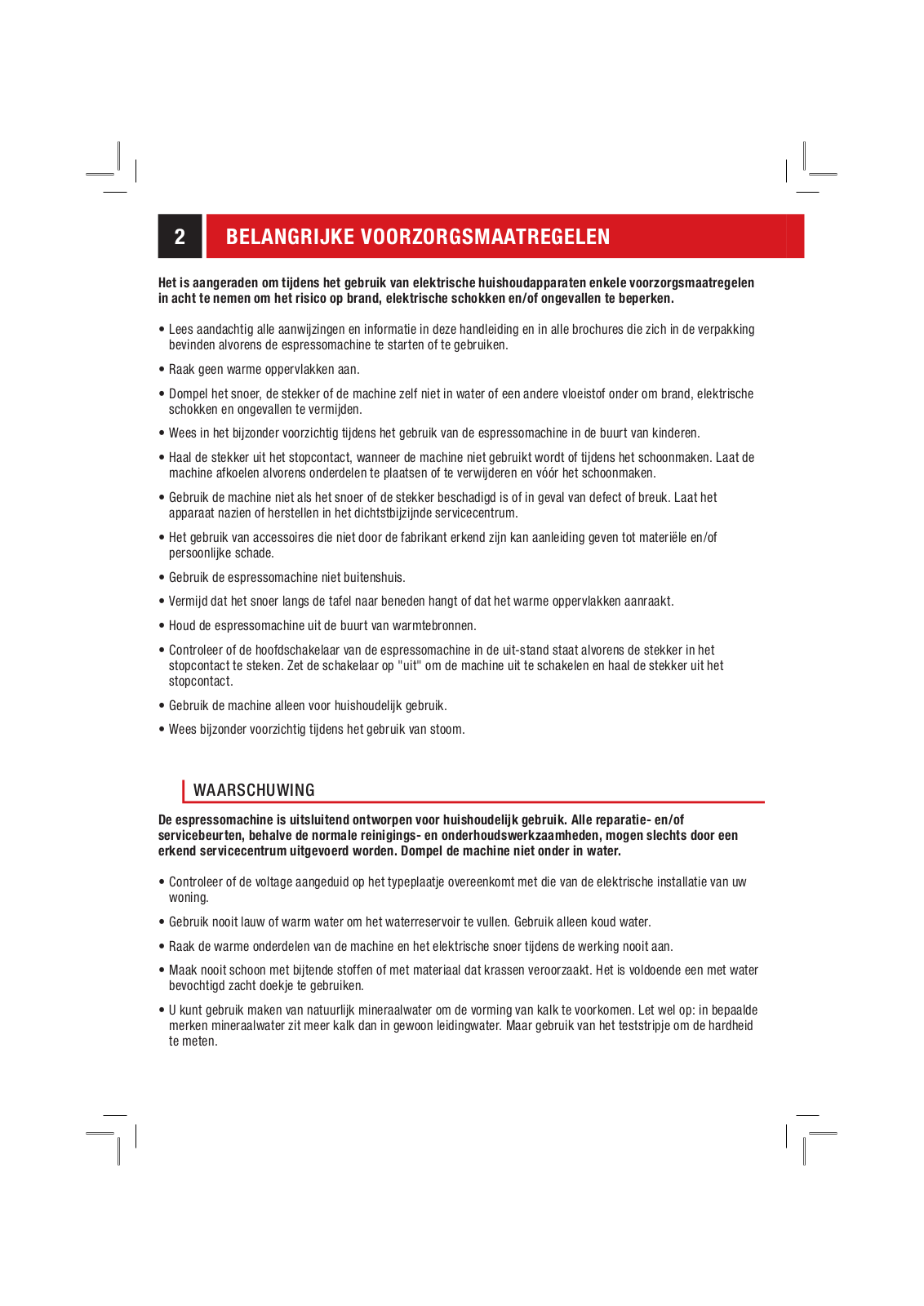 2 BELANGRIJKE VOORZORGSMAATREGELEN

Het is aangeraden om tijdens het gebruik van elektrische huishoudapparaten enkele voorzorgsmaatregelen in acht te nemen om het risico op brand, elektrische schokken en/of ongevallen te beperken.

• Lees aandachtig alle aanwijzingen en informatie in deze handleiding en in alle brochures die zich in de verpakking bevinden alvorens de espressomachine te starten of te gebruiken.

• Raak geen warme oppervlakken aan.

• Dompel het snoer, de stekker of de machine zelf niet in water of een andere vloeistof onder om brand, elektrische schokken en ongevallen te vermijden.

• Wees in het bijzonder voorzichtig tijdens het gebruik van de espressomachine in de buurt van kinderen.

• Haal de stekker uit het stopcontact, wanneer de machine niet gebruikt wordt of tijdens het schoonmaken. Laat de machine afkoelen alvorens onderdelen te plaatsen of te verwijderen en vóór het schoonmaken.

• Gebruik de machine niet als het snoer of de stekker beschadigd is of in geval van defect of breuk. Laat het apparaat nazien of herstellen in het dichtstbijzijnde servicecentrum.

• Het gebruik van accessoires die niet door de fabrikant erkend zijn kan aanleiding geven tot materiële en/of persoonlijke schade.

• Gebruik de espressomachine niet buitenshuis.

• Vermijd dat het snoer langs de tafel naar beneden hangt of dat het warme oppervlakken aanraakt.

• Houd de espressomachine uit de buurt van warmtebronnen.

• Controleer of de hoofdschakelaar van de espressomachine in de uit-stand staat alvorens de stekker in het stopcontact te steken. Zet de schakelaar op "uit" om de machine uit te schakelen en haal de stekker uit het stopcontact.

• Gebruik de machine alleen voor huishoudelijk gebruik.

• Wees bijzonder voorzichtig tijdens het gebruik van stoom.

WAARSCHUWING

De espressomachine is uitsluitend ontworpen voor huishoudelijk gebruik. Alle reparatie- en/of servicebeurten, behalve de normale reinigings- en onderhoudswerkzaamheden, mogen slechts door een erkend servicecentrum uitgevoerd worden. Dompel de machine niet onder in water.

• Controleer of de voltage aangeduid op het typeplaatje overeenkomt met die van de elektrische installatie van uw woning.

• Gebruik nooit lauw of warm water om het waterreservoir te vullen. Gebruik alleen koud water.

• Raak de warme onderdelen van de machine en het elektrische snoer tijdens de werking nooit aan.

• Maak nooit schoon met bijtende stoffen of met materiaal dat krassen veroorzaakt. Het is voldoende een met water bevochtigd zacht doekje te gebruiken.

• U kunt gebruik maken van natuurlijk mineraalwater om de vorming van kalk te voorkomen. Let wel op: in bepaalde merken mineraalwater zit meer kalk dan in gewoon leidingwater. Maar gebruik van het teststripje om de hardheid te meten.